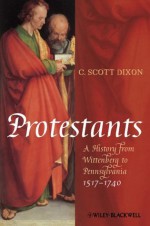 C. SCOTT DIXON

Protestants

A History from Wittenberg to Pennsylvania 1517–1740

WILEY-BLACKWELL